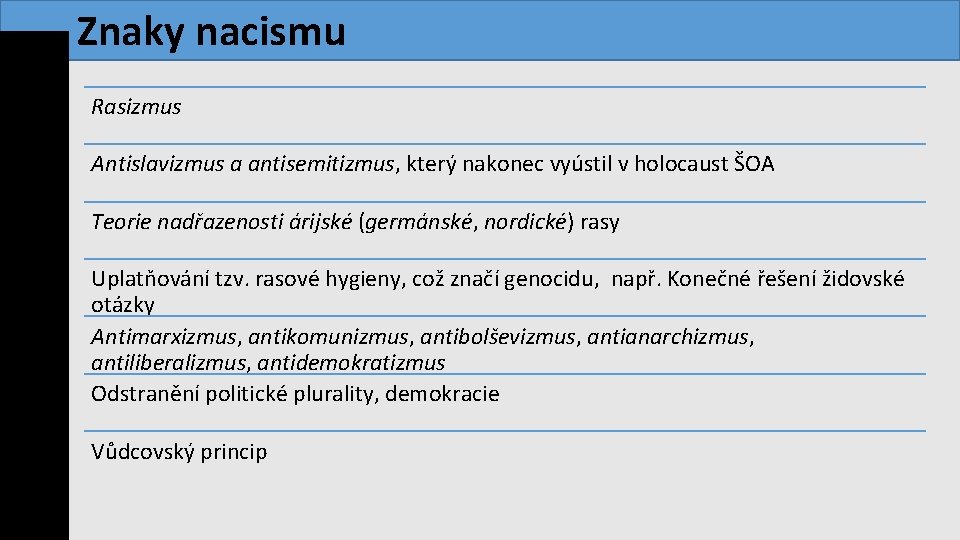 Znaky nacismu

Rasizmus

Antislavizmus a antisemitizmus, který nakonec vyústil v holocaust ŠOA

Teorie nadřazenosti árijské (germánské, nordické) rasy

Uplatňování tzv. rasové hygieny, což značí genocidu, např. Konečné řešení židovské otázky

Antimarxizmus, antikomunizmus, antibolševizmus, antianarchizmus, antiliberalizmus, antidemokratizmus

Odstranění politické plurality, demokracie

Vůdcovský princip